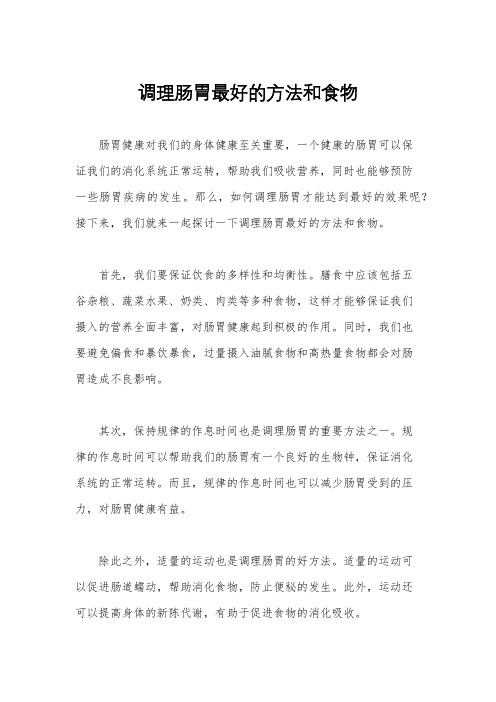 调理肠胃最好的方法和食物

肠胃健康对我们的身体健康至关重要，一个健康的肠胃可以保证我们的消化系统正常运转，帮助我们吸收营养，同时也能够预防一些肠胃疾病的发生。那么，如何调理肠胃才能达到最好的效果呢?接下来，我们就来一起探讨一下调理肠胃最好的方法和食物。

首先，我们要保证饮食的多样性和均衡性。膳食中应该包括五谷杂粮、蔬菜水果、奶类、肉类等多种食物，这样才能够保证我们摄入的营养全面丰富，对肠胃健康起到积极的作用。同时，我们也要避免偏食和暴饮暴食，过量摄入油腻食物和高热量食物都会对肠胃造成不良影响。

其次，保持规律的作息时间也是调理肠胃的重要方法之一。规律的作息时间可以帮助我们的肠胃有一个良好的生物钟，保证消化系统的正常运转。而且，规律的作息时间也可以减少肠胃受到的压力，对肠胃健康有益。

除此之外，适量的运动也是调理肠胃的好方法。适量的运动可以促进肠道蠕动，帮助消化食物，防止便秘的发生。此外，运动还可以提高身体的新陈代谢，有助于促进食物的消化吸收。